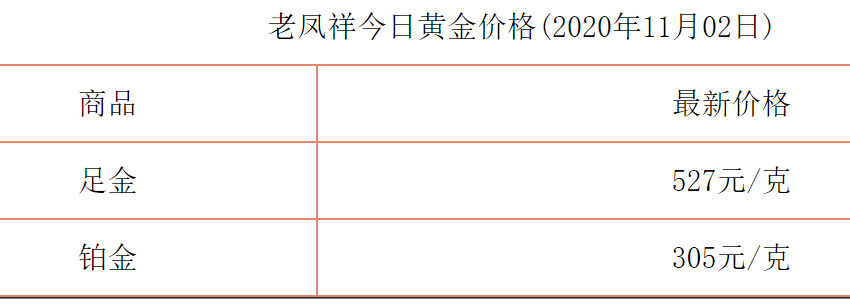 老凤祥今日黄金价格(2020年11月02日)

| 商品 | 最新价格 |
|---|---|
| 足金 | 527元/克 |
| 铂金 | 305元/克 |